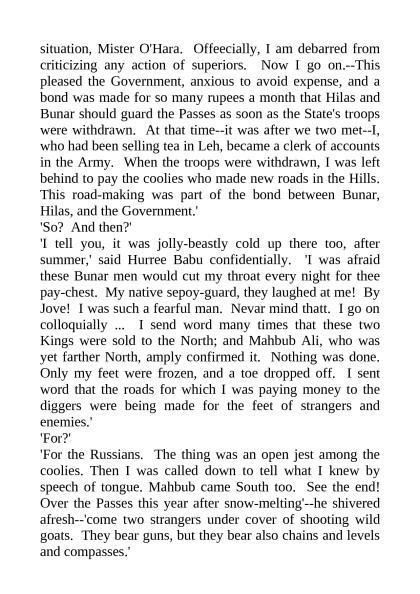 situation, Mister O'Hara. Offeecially, I am debarred from criticizing any action of superiors. Now I go on.--This pleased the Government, anxious to avoid expense, and a bond was made for so many rupees a month that Hilas and Bunar should guard the Passes as soon as the State's troops were withdrawn. At that time--it was after we two met--I, who had been selling tea in Leh, became a clerk of accounts in the Army. When the troops were withdrawn, I was left behind to pay the coolies who made new roads in the Hills. This road-making was part of the bond between Bunar, Hilas, and the Government.'
'So? And then?'
'I tell you, it was jolly-beastly cold up there too, after summer,' said Hurree Babu confidentially. 'I was afraid these Bunar men would cut my throat every night for thee pay-chest. My native sepoy-guard, they laughed at me! By Jove! I was such a fearful man. Nevar mind thatt. I go on colloquially ... I send word many times that these two Kings were sold to the North; and Mahbub Ali, who was yet farther North, amply confirmed it. Nothing was done. Only my feet were frozen, and a toe dropped off. I sent word that the roads for which I was paying money to the diggers were being made for the feet of strangers and enemies.'
'For?'
'For the Russians. The thing was an open jest among the coolies. Then I was called down to tell what I knew by speech of tongue. Mahbub came South too. See the end! Over the Passes this year after snow-melting'--he shivered afresh--'come two strangers under cover of shooting wild goats. They bear guns, but they bear also chains and levels and compasses.'